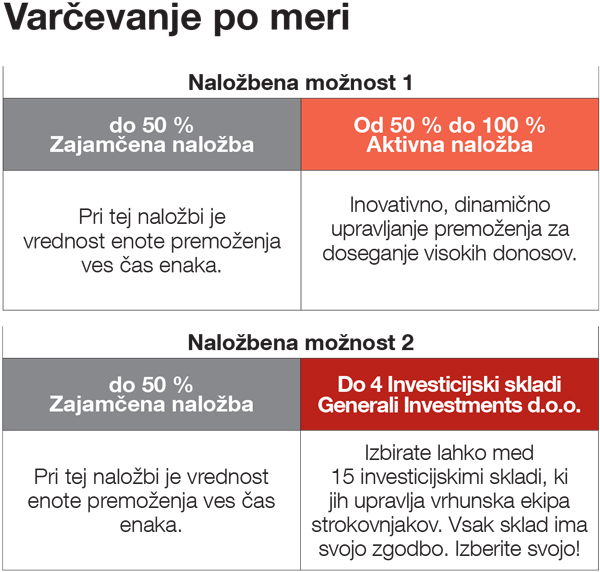 Varčevanje po meri

Naložbena možnost 1

| do 50 % Zajamčena naložba | Od 50 % do 100 % Aktivna naložba |
|---|---|
| Pri tej naložbi je vrednost enote premoženja ves čas enaka. | Inovativno, dinamično upravljanje premoženja za doseganje visokih donosov. |

Naložbena možnost 2

| do 50 % Zajamčena naložba | Do 4 Investicijski skladi Generali Investments d.o.o. |
|---|---|
| Pri tej naložbi je vrednost enote premoženja ves čas enaka. | Izbirate lahko med 15 investicijskimi skladi, ki jih upravlja vrhunska ekipa strokovnjakov. Vsak sklad ima svojo zgodbo. Izberite svojo! |